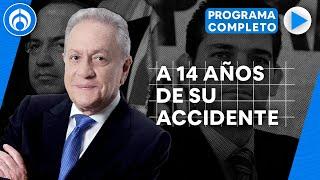 PROGRAMA COMPLETO

A 14 AÑOS DE SU ACCIDENTE